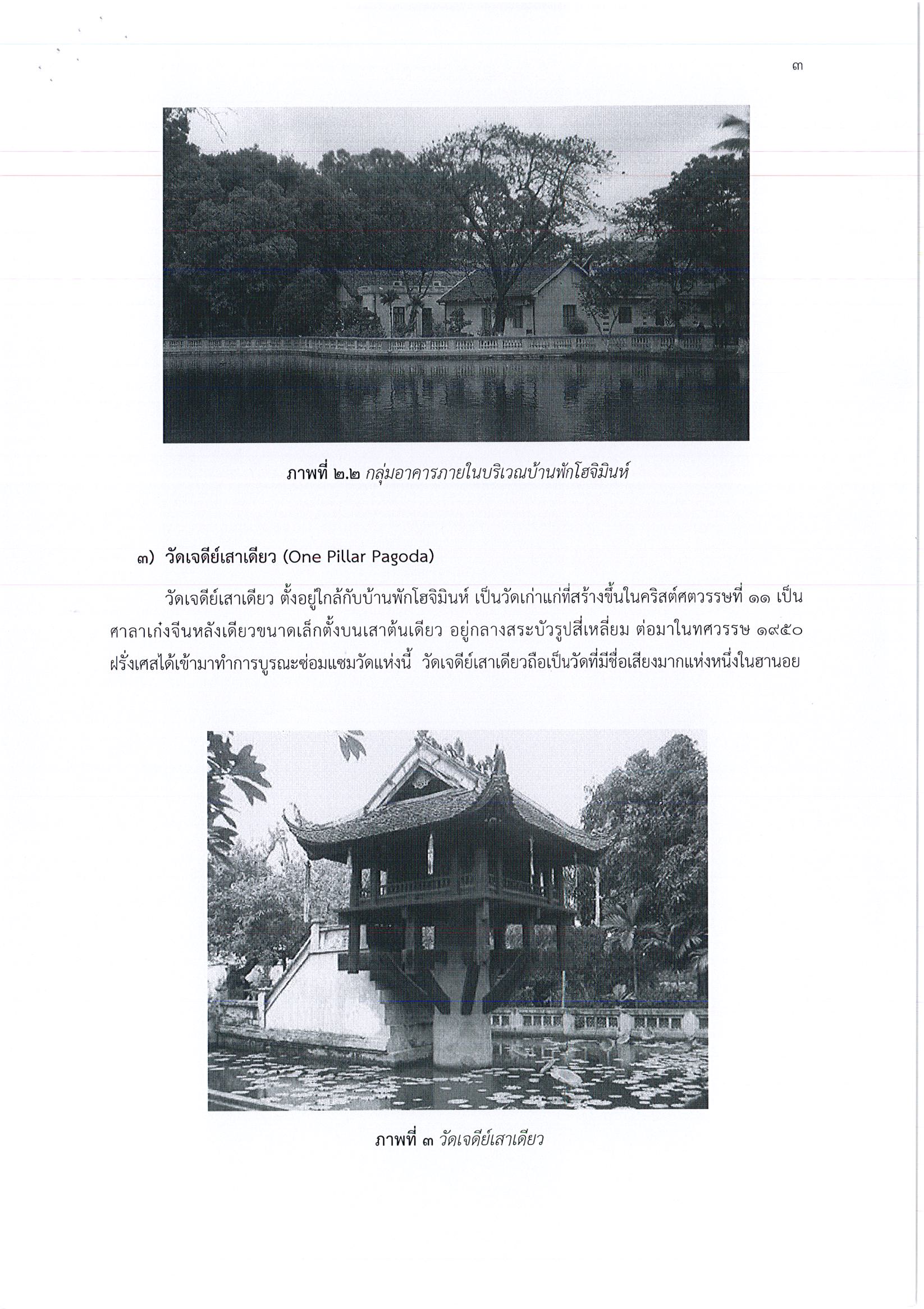 ๓

ภาพที่ ๒.๒ กลุ่มอาคารภายในบริเวณบ้านพักโฮจิมินห์

๓) วัดเจดีย์เสาเดียว (One Pillar Pagoda)

วัดเจดีย์เสาเดียว ตั้งอยู่ใกล้กับบ้านพักโฮจิมินห์ เป็นวัดเก่าแก่ที่สร้างขึ้นในคริสต์ศตวรรษที่ ๑๑ เป็นศาลาเก๋งจีนหลังเดียวขนาดเล็กตั้งบนเสาต้นเดียว อยู่กลางสระบัวรูปสี่เหลี่ยม ต่อมาในทศวรรษ ๑๙๕๐ ฝรั่งเศสได้เข้ามาทำการบูรณะซ่อมแซมวัดแห่งนี้ วัดเจดีย์เสาเดียวถือเป็นวัดที่มีชื่อเสียงมากแห่งหนึ่งในฮานอย

ภาพที่ ๓ วัดเจดีย์เสาเดียว